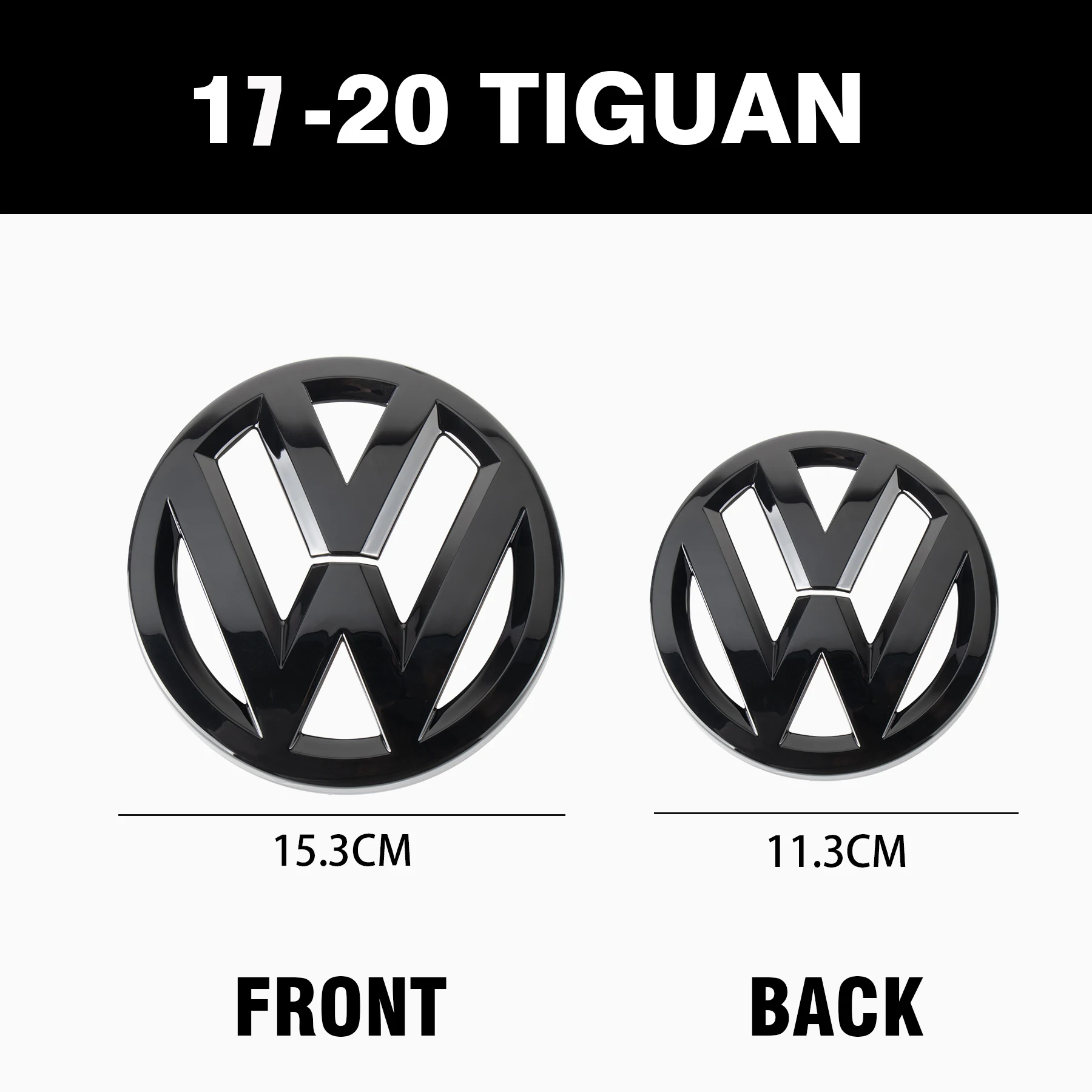 17 -20 TIGUAN

15.3CM

11.3CM

FRONT

BACK